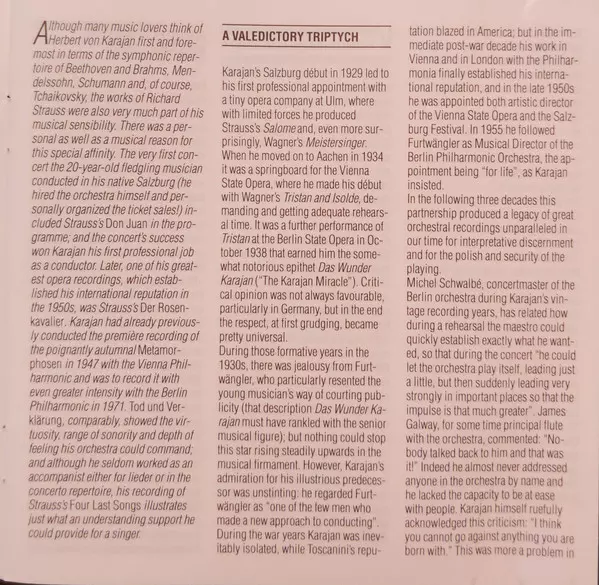 Although many music lovers think of Herbert von Karajan first and foremost in terms of the symphonic repertoire of Beethoven and Brahms, Mendelssohn, Schumann and, of course, Tchaikovsky, the works of Richard Strauss were also very much part of his musical sensibility. There was a personal as well as a musical reason for this special affinity. The very first concert the 20-year-old fledgling musician conducted in his native Salzburg (he hired the orchestra himself and personally organized the ticket sales!) included Strauss's Don Juan in the programme; and the concert's success won Karajan his first professional job as a conductor. Later, one of his greatest opera recordings, which established his international reputation in the 1950s, was Strauss's Der Rosenkavalier. Karajan had already previously conducted the première recording of the poignantly autumnal Metamorphosen in 1947 with the Vienna Philharmonic and was to record it with even greater intensity with the Berlin Philharmonic in 1971. Tod und Verklärung, comparably, showed the virtuosity, range of sonority and depth of feeling his orchestra could command; and although he seldom worked as an accompanist either for lieder or in the concerto repertoire, his recording of Strauss's Four Last Songs illustrates just what an understanding support he could provide for a singer.

A VALEDICTORY TRIPTYCH

Karajan's Salzburg début in 1929 led to his first professional appointment with a tiny opera company at Ulm, where with limited forces he produced Strauss's Salome and, even more surprisingly, Wagner's Meistersinger. When he moved on to Aachen in 1934 it was a springboard for the Vienna State Opera, where he made his début with Wagner's Tristan and Isolde, demanding and getting adequate rehearsal time. It was a further performance of Tristan at the Berlin State Opera in October 1938 that earned him the somewhat notorious epithet Das Wunder Karajan ("The Karajan Miracle"). Critical opinion was not always favourable, particularly in Germany, but in the end the respect, at first grudging, became pretty universal.
During those formative years in the 1930s, there was jealousy from Furtwängler, who particularly resented the young musician's way of courting publicity (that description Das Wunder Karajan must have rankled with the senior musical figure); but nothing could stop this star rising steadily upwards in the musical firmament. However, Karajan's admiration for his illustrious predecessor was unstinting: he regarded Furtwängler as "one of the few men who made a new approach to conducting". During the war years Karajan was inevitably isolated, while Toscanini's reputation blazed in America; but in the immediate post-war decade his work in Vienna and in London with the Philharmonia finally established his international reputation, and in the late 1950s he was appointed both artistic director of the Vienna State Opera and the Salzburg Festival. In 1955 he followed Furtwängler as Musical Director of the Berlin Philharmonic Orchestra, the appointment being "for life", as Karajan insisted.
In the following three decades this partnership produced a legacy of great orchestral recordings unparalleled in our time for interpretative discernment and for the polish and security of the playing.
Michel Schwalbé, concertmaster of the Berlin orchestra during Karajan's vintage recording years, has related how during a rehearsal the maestro could quickly establish exactly what he wanted, so that during the concert "he could let the orchestra play itself, leading just a little, but then suddenly leading very strongly in important places so that the impulse is that much greater". James Galway, for some time principal flute with the orchestra, commented: "Nobody talked back to him and that was it!" Indeed he almost never addressed anyone in the orchestra by name and he lacked the capacity to be at ease with people. Karajan himself ruefully acknowledged this criticism: "I think you cannot go against anything you are born with." This was more a problem in